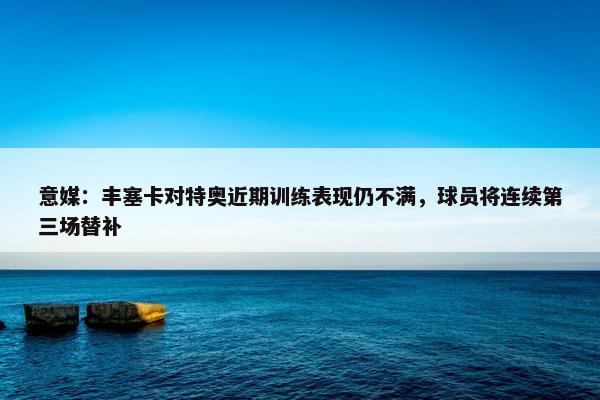 意媒：丰塞卡对特奥近期训练表现仍不满，球员将连续第三场替补